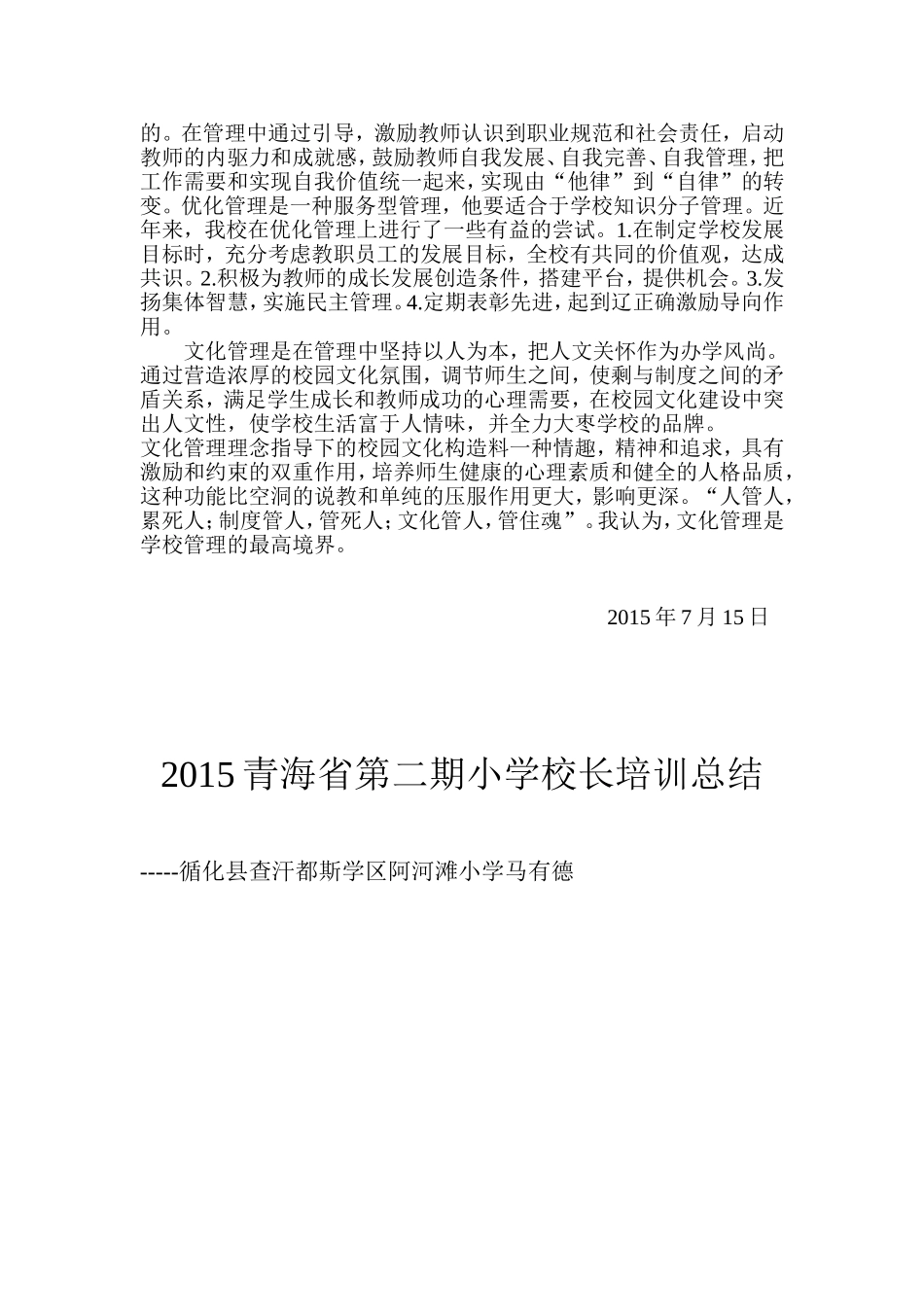 的。在管理中通过引导，激励教师认识到职业规范和社会责任，启动教师的内驱力和成就感，鼓励教师自我发展、自我完善、自我管理，把工作需要和实现自我价值统一起来，实现由“他律”到“自律”的转变。优化管理是一种服务型管理，他要适合于学校知识分子管理。近年来，我校在优化管理上进行了一些有益的尝试。1.在制定学校发展目标时，充分考虑教职员工的发展目标，全校有共同的价值观，达成共识。2.积极为教师的成长发展创造条件，搭建平台，提供机会。3.发扬集体智慧，实施民主管理。4.定期表彰先进，起到辽正确激励导向作用。

文化管理是在管理中坚持以人为本，把人文关怀作为办学风尚。通过营造浓厚的校园文化氛围，调节师生之间，使剩与制度之间的矛盾关系，满足学生成长和教师成功的心理需要，在校园文化建设中突出人文性，使学校生活富于人情味，并全力大枣学校的品牌。
文化管理理念指导下的校园文化构造料一种情趣，精神和追求，具有激励和约束的双重作用，培养师生健康的心理素质和健全的人格品质，这种功能比空洞的说教和单纯的压服作用更大，影响更深。“人管人，累死人；制度管人，管死人；文化管人，管住魂”。我认为，文化管理是学校管理的最高境界。

2015 年 7 月 15 日

2015 青海省第二期小学校长培训总结

-----循化县查汗都斯学区阿河滩小学马有德